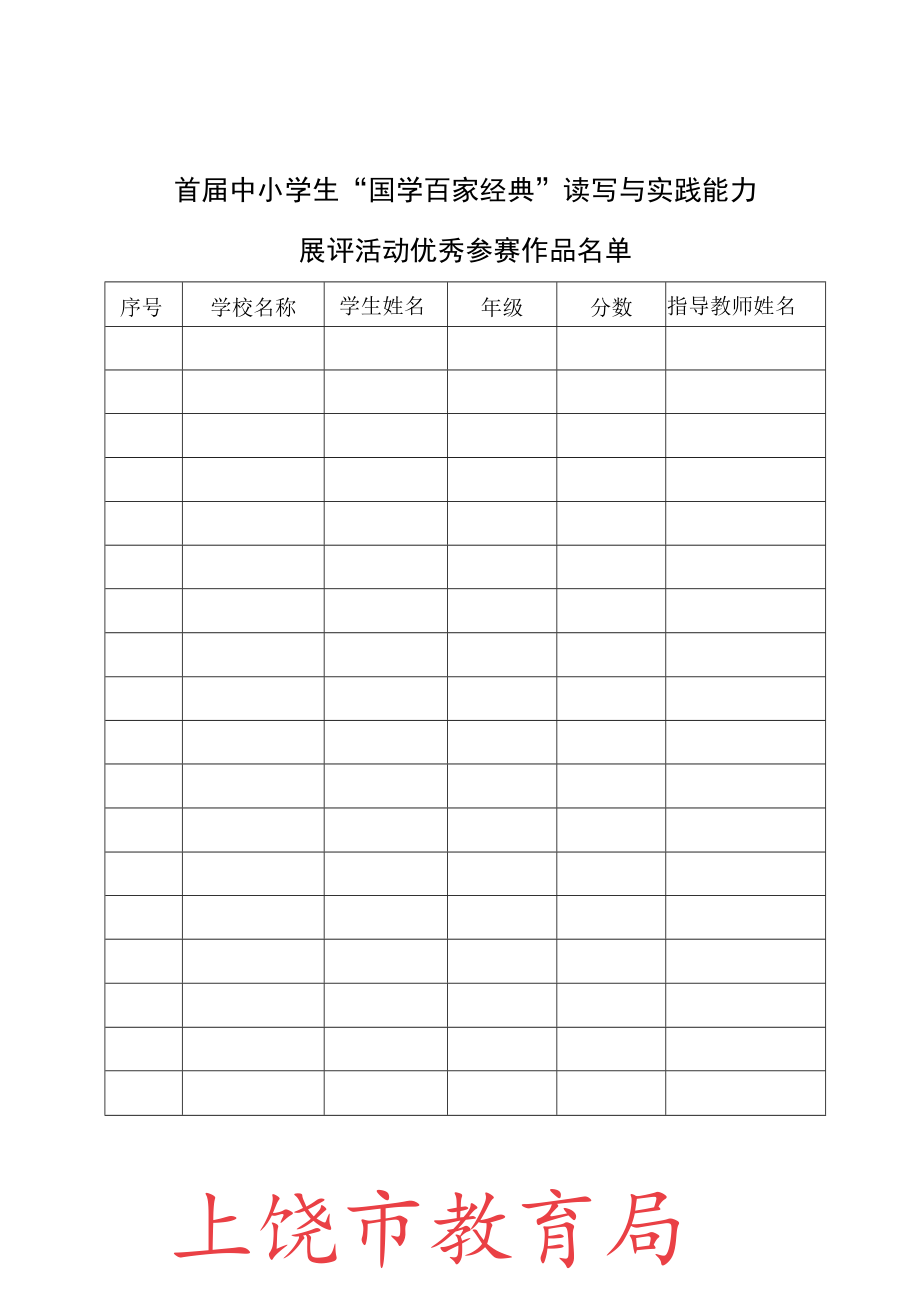 首届中小学生“国学百家经典”读写与实践能力

展评活动优秀参赛作品名单

| 序号 | 学校名称 | 学生姓名 | 年级 | 分数 | 指导教师姓名 |
|---|---|---|---|---|---|
| | | | | | |
| | | | | | |
| | | | | | |
| | | | | | |
| | | | | | |
| | | | | | |
| | | | | | |
| | | | | | |
| | | | | | |
| | | | | | |
| | | | | | |
| | | | | | |
| | | | | | |
| | | | | | |
| | | | | | |
| | | | | | |
| | | | | | |
| | | | | | |

上饶市教育局